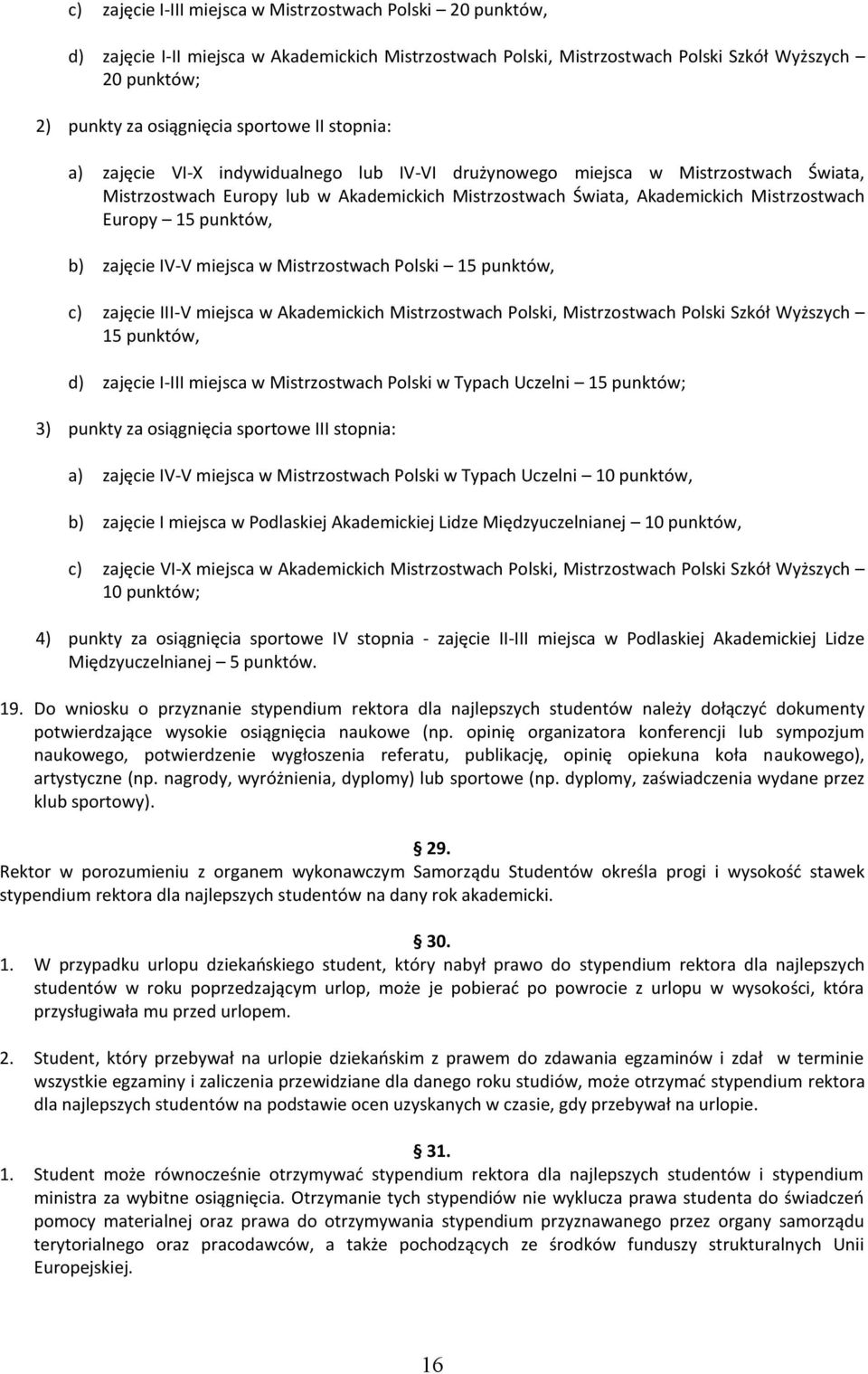 c) zajęcie I-III miejsca w Mistrzostwach Polski – 20 punktów,

d) zajęcie I-II miejsca w Akademickich Mistrzostwach Polski, Mistrzostwach Polski Szkół Wyższych – 20 punktów;

2) punkty za osiągnięcia sportowe II stopnia:

a) zajęcie VI-X indywidualnego lub IV-VI drużynowego miejsca w Mistrzostwach Świata, Mistrzostwach Europy lub w Akademickich Mistrzostwach Świata, Akademickich Mistrzostwach Europy – 15 punktów,

b) zajęcie IV-V miejsca w Mistrzostwach Polski – 15 punktów,

c) zajęcie III-V miejsca w Akademickich Mistrzostwach Polski, Mistrzostwach Polski Szkół Wyższych – 15 punktów,

d) zajęcie I-III miejsca w Mistrzostwach Polski w Typach Uczelni – 15 punktów;

3) punkty za osiągnięcia sportowe III stopnia:

a) zajęcie IV-V miejsca w Mistrzostwach Polski w Typach Uczelni – 10 punktów,

b) zajęcie I miejsca w Podlaskiej Akademickiej Lidze Międzyuczelnianej – 10 punktów,

c) zajęcie VI-X miejsca w Akademickich Mistrzostwach Polski, Mistrzostwach Polski Szkół Wyższych – 10 punktów;

4) punkty za osiągnięcia sportowe IV stopnia - zajęcie II-III miejsca w Podlaskiej Akademickiej Lidze Międzyuczelnianej – 5 punktów.

19. Do wniosku o przyznanie stypendium rektora dla najlepszych studentów należy dołączyć dokumenty potwierdzające wysokie osiągnięcia naukowe (np. opinię organizatora konferencji lub sympozjum naukowego, potwierdzenie wygłoszenia referatu, publikację, opinię opiekuna koła naukowego), artystyczne (np. nagrody, wyróżnienia, dyplomy) lub sportowe (np. dyplomy, zaświadczenia wydane przez klub sportowy).

§ 29.
Rektor w porozumieniu z organem wykonawczym Samorządu Studentów określa progi i wysokość stawek stypendium rektora dla najlepszych studentów na dany rok akademicki.

§ 30.
1. W przypadku urlopu dziekańskiego student, który nabył prawo do stypendium rektora dla najlepszych studentów w roku poprzedzającym urlop, może je pobierać po powrocie z urlopu w wysokości, która przysługiwała mu przed urlopem.

2. Student, który przebywał na urlopie dziekańskim z prawem do zdawania egzaminów i zdał w terminie wszystkie egzaminy i zaliczenia przewidziane dla danego roku studiów, może otrzymać stypendium rektora dla najlepszych studentów na podstawie ocen uzyskanych w czasie, gdy przebywał na urlopie.

§ 31.
1. Student może równocześnie otrzymywać stypendium rektora dla najlepszych studentów i stypendium ministra za wybitne osiągnięcia. Otrzymanie tych stypendiów nie wyklucza prawa studenta do świadczeń pomocy materialnej oraz prawa do otrzymywania stypendium przyznawanego przez organy samorządu terytorialnego oraz pracodawców, a także pochodzących ze środków funduszy strukturalnych Unii Europejskiej.

16